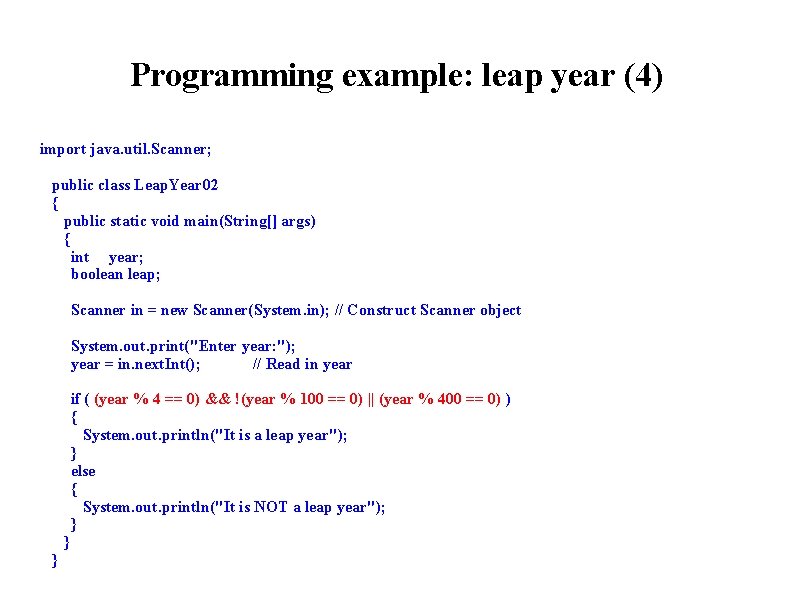 Programming example: leap year (4)

import java.util.Scanner;

public class LeapYear02
{
public static void main(String[] args)
{
int year;
boolean leap;

Scanner in = new Scanner(System.in); // Construct Scanner object

System.out.print("Enter year:");
year = in.nextInt(); // Read in year

if ( (year % 4 == 0) && !(year % 100 == 0) || (year % 400 == 0) )
{
System.out.println("It is a leap year");
}
else
{
System.out.println("It is NOT a leap year");
}
}
}